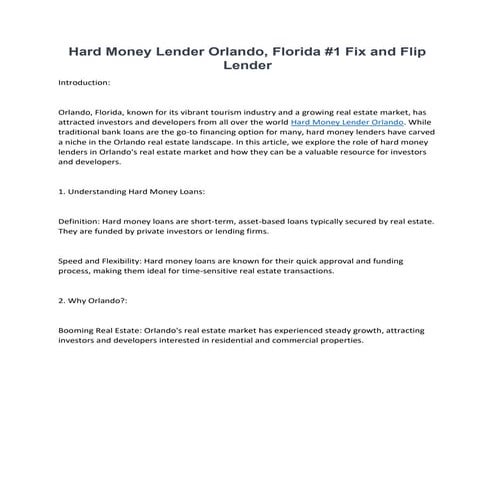 Hard Money Lender Orlando, Florida #1 Fix and Flip Lender

Introduction:

Orlando, Florida, known for its vibrant tourism industry and a growing real estate market, has attracted investors and developers from all over the world Hard Money Lender Orlando. While traditional bank loans are the go-to financing option for many, hard money lenders have carved a niche in the Orlando real estate landscape. In this article, we explore the role of hard money lenders in Orlando's real estate market and how they can be a valuable resource for investors and developers.

1. Understanding Hard Money Loans:

Definition: Hard money loans are short-term, asset-based loans typically secured by real estate. They are funded by private investors or lending firms.

Speed and Flexibility: Hard money loans are known for their quick approval and funding process, making them ideal for time-sensitive real estate transactions.

2. Why Orlando?:

Booming Real Estate: Orlando's real estate market has experienced steady growth, attracting investors and developers interested in residential and commercial properties.